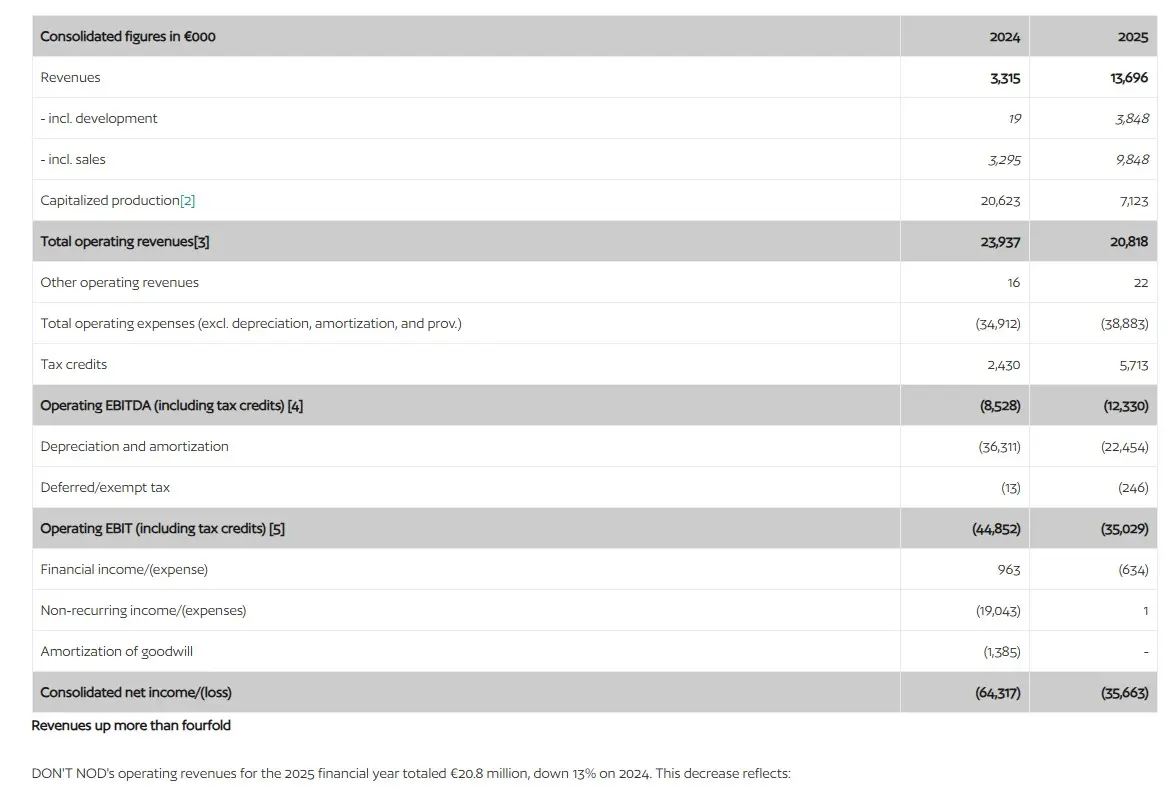 | Consolidated figures in €000 | 2024 | 2025 |
|---|---|---|
| Revenues | 3,315 | 13,696 |
| - incl. development | 19 | 3,848 |
| - incl. sales | 3,295 | 9,848 |
| Capitalized production[2] | 20,623 | 7,123 |
| Total operating revenues[3] | 23,937 | 20,818 |
| Other operating revenues | 16 | 22 |
| Total operating expenses (excl. depreciation, amortization, and prov.) | (34,912) | (38,883) |
| Tax credits | 2,430 | 5,713 |
| Operating EBITDA (including tax credits) [4] | (8,528) | (12,330) |
| Depreciation and amortization | (36,311) | (22,454) |
| Deferred/exempt tax | (13) | (246) |
| Operating EBIT (including tax credits) [5] | (44,852) | (35,029) |
| Financial income/(expense) | 963 | (634) |
| Non-recurring income/(expenses) | (19,043) | 1 |
| Amortization of goodwill | (1,385) | - |
| Consolidated net income/(loss) | (64,317) | (35,663) |

Revenues up more than fourfold

DON'T NOD's operating revenues for the 2025 financial year totaled €20.8 million, down 13% on 2024. This decrease reflects: